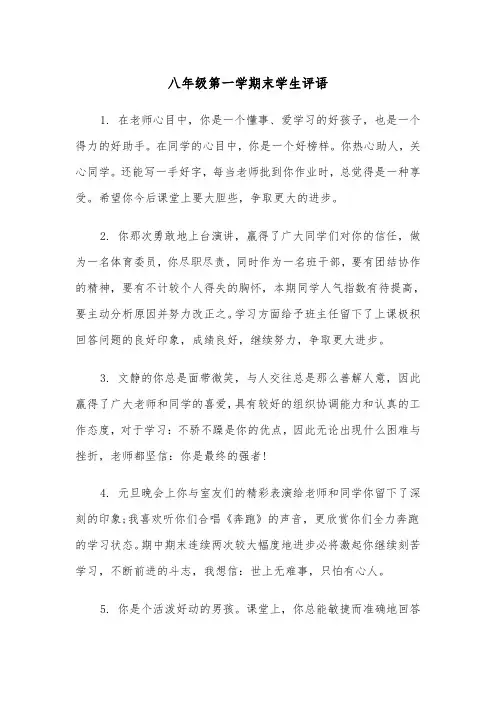 八年级第一学期末学生评语

1. 在老师心目中，你是一个懂事、爱学习的好孩子，也是一个得力的好助手。在同学的心目中，你是一个好榜样。你热心助人，关心同学。还能写一手好字，每当老师批到你作业时，总觉得是一种享受。希望你今后课堂上要大胆些，争取更大的进步。

2. 你那次勇敢地上台演讲，赢得了广大同学们对你的信任，做为一名体育委员，你尽职尽责，同时作为一名班干部，要有团结协作的精神，要有不计较个人得失的胸怀，本期同学人气指数有待提高，要主动分析原因并努力改正之。学习方面给予班主任留下了上课极积回答问题的良好印象，成绩良好，继续努力，争取更大进步。

3. 文静的你总是面带微笑，与人交往总是那么善解人意，因此赢得了广大老师和同学的喜爱，具有较好的组织协调能力和认真的工作态度，对于学习：不骄不躁是你的优点，因此无论出现什么困难与挫折，老师都坚信：你是最终的强者！

4. 元旦晚会上你与室友们的精彩表演给老师和同学你留下了深刻的印象；我喜欢听你们合唱《奔跑》的声音，更欣赏你们全力奔跑的学习状态。期中期末连续两次较大幅度地进步必将激起你继续刻苦学习，不断前进的斗志，我想信：世上无难事，只怕有心人。

5. 你是个活泼好动的男孩。课堂上，你总能敏捷而准确地回答